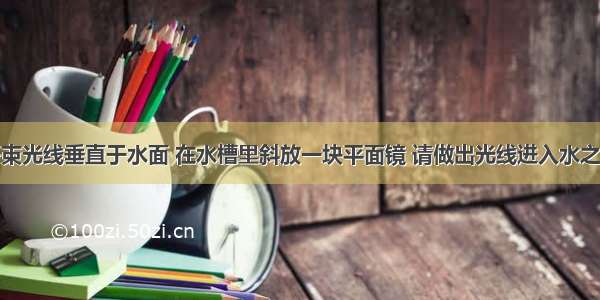 束光线垂直于水面 在水槽里斜放一块平面镜 请做出光线进入水之

©100zi.50zi.cn